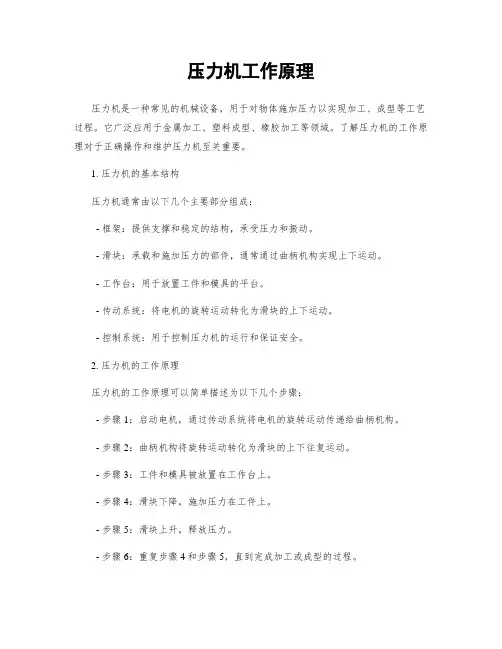 压力机工作原理

压力机是一种常见的机械设备，用于对物体施加压力以实现加工、成型等工艺过程。它广泛应用于金属加工、塑料成型、橡胶加工等领域。了解压力机的工作原理对于正确操作和维护压力机至关重要。

1. 压力机的基本结构

压力机通常由以下几个主要部分组成：

- 框架：提供支撑和稳定的结构，承受压力和振动。

- 滑块：承载和施加压力的部件，通常通过曲柄机构实现上下运动。

- 工作台：用于放置工件和模具的平台。

- 传动系统：将电机的旋转运动转化为滑块的上下运动。

- 控制系统：用于控制压力机的运行和保证安全。

2. 压力机的工作原理

压力机的工作原理可以简单描述为以下几个步骤：

- 步骤 1：启动电机，通过传动系统将电机的旋转运动传递给曲柄机构。

- 步骤 2：曲柄机构将旋转运动转化为滑块的上下往复运动。

- 步骤 3：工件和模具被放置在工作台上。

- 步骤 4：滑块下降，施加压力在工件上。

- 步骤 5：滑块上升，释放压力。

- 步骤 6：重复步骤 4 和步骤 5，直到完成加工或成型的过程。